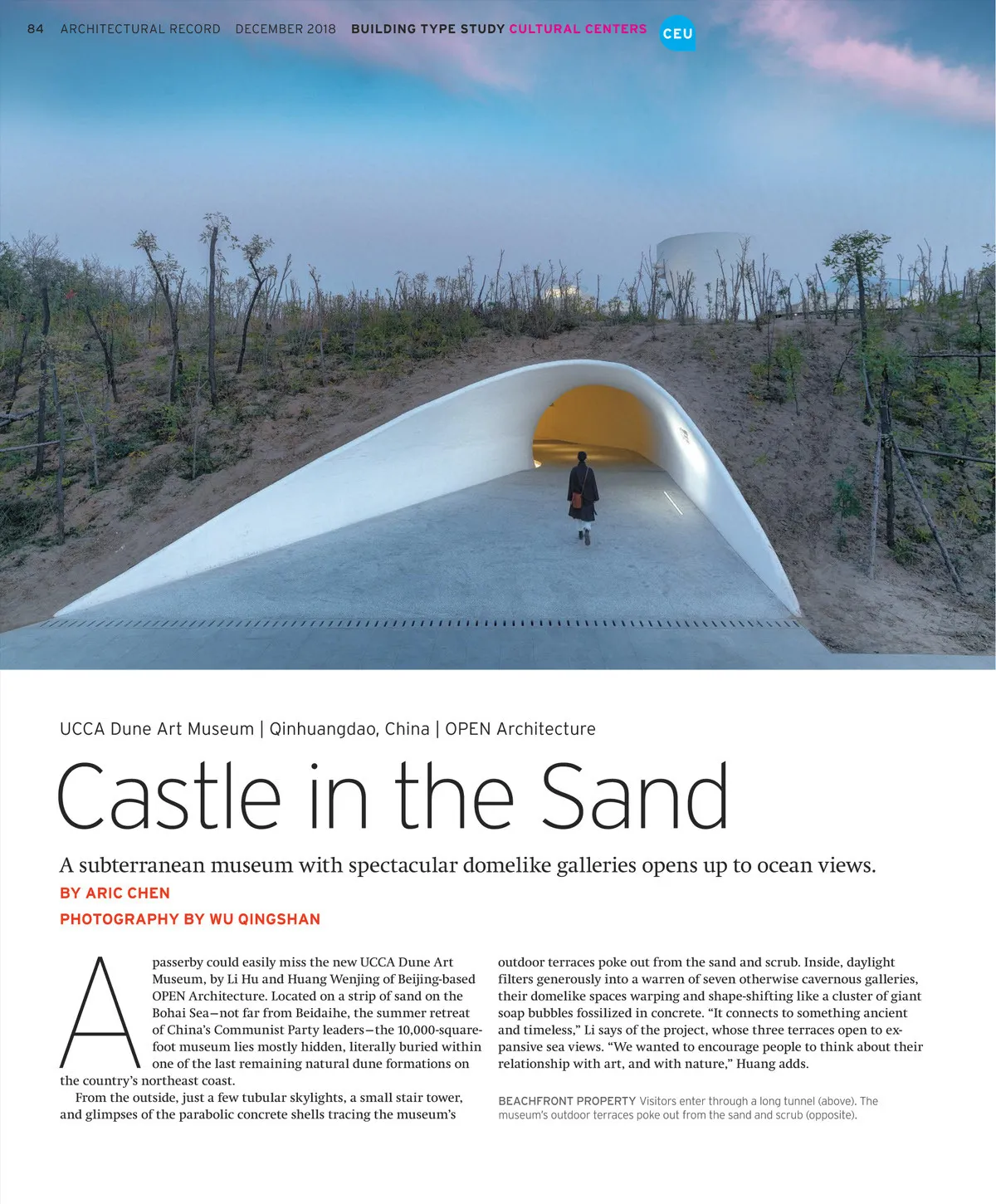 84 ARCHITECTURAL RECORD DECEMBER 2018 BUILDING TYPE STUDY CULTURAL CENTERS CEU

UCCA Dune Art Museum | Qinhuangdao, China | OPEN Architecture

Castle in the Sand

A subterranean museum with spectacular domelike galleries opens up to ocean views.

BY ARIC CHEN

PHOTOGRAPHY BY WU QINGSHAN

A passerby could easily miss the new UCCA Dune Art Museum, by Li Hu and Huang Wenjing of Beijing-based OPEN Architecture. Located on a strip of sand on the Bohai Sea—not far from Beidaihe, the summer retreat of China's Communist Party leaders—the 10,000-square-foot museum lies mostly hidden, literally buried within one of the last remaining natural dune formations on the country's northeast coast.

From the outside, just a few tubular skylights, a small stair tower, and glimpses of the parabolic concrete shells tracing the museum's outdoor terraces poke out from the sand and scrub. Inside, daylight filters generously into a warren of seven otherwise cavernous galleries, their domelike spaces warping and shape-shifting like a cluster of giant soap bubbles fossilized in concrete. "It connects to something ancient and timeless," Li says of the project, whose three terraces open to expansive sea views. "We wanted to encourage people to think about their relationship with art, and with nature," Huang adds.

BEACHFRONT PROPERTY Visitors enter through a long tunnel (above). The museum's outdoor terraces poke out from the sand and scrub (opposite).